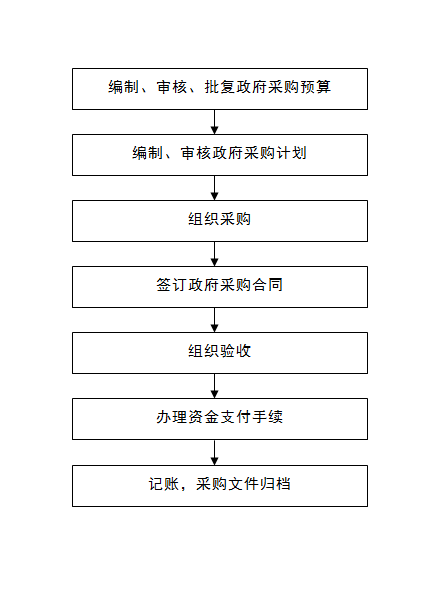 编制、审核、批复政府采购预算

编制、审核政府采购计划

组织采购

签订政府采购合同

组织验收

办理资金支付手续

记账，采购文件归档